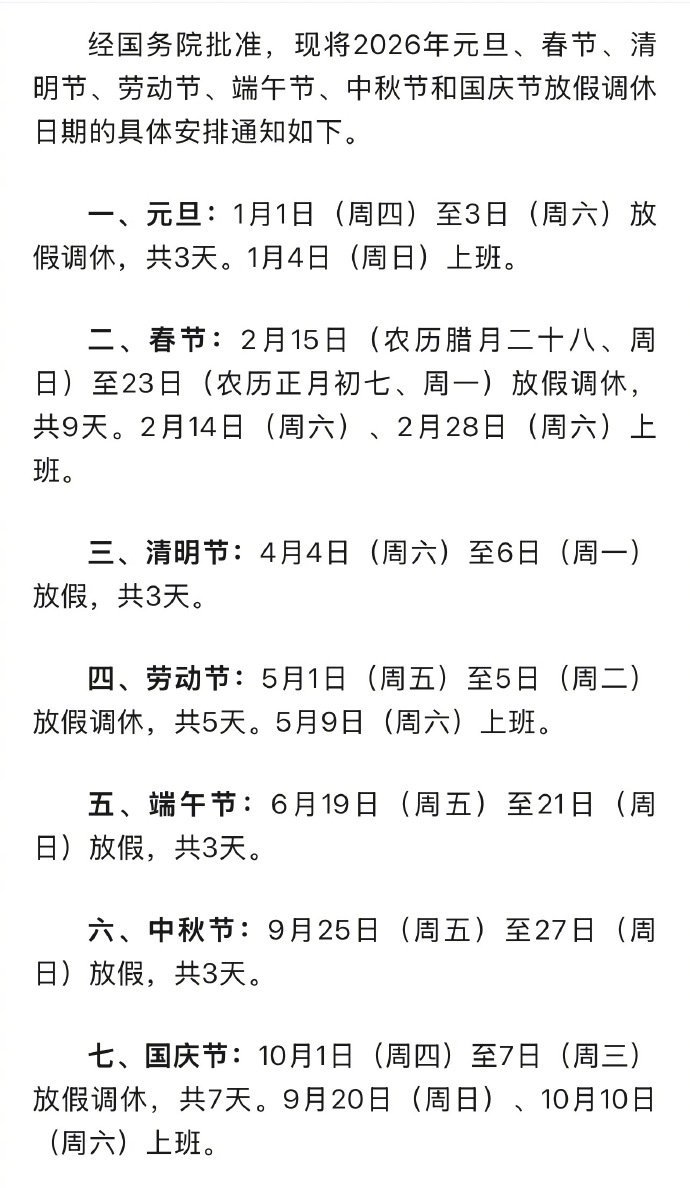 经国务院批准，现将2026年元旦、春节、清明节、劳动节、端午节、中秋节和国庆节放假调休日期的具体安排通知如下。

一、元旦：1月1日（周四）至3日（周六）放假调休，共3天。1月4日（周日）上班。

二、春节：2月15日（农历腊月二十八、周日）至23日（农历正月初七、周一）放假调休，共9天。2月14日（周六）、2月28日（周六）上班。

三、清明节：4月4日（周六）至6日（周一）放假，共3天。

四、劳动节：5月1日（周五）至5日（周二）放假调休，共5天。5月9日（周六）上班。

五、端午节：6月19日（周五）至21日（周日）放假，共3天。

六、中秋节：9月25日（周五）至27日（周日）放假，共3天。

七、国庆节：10月1日（周四）至7日（周三）放假调休，共7天。9月20日（周日）、10月10日（周六）上班。